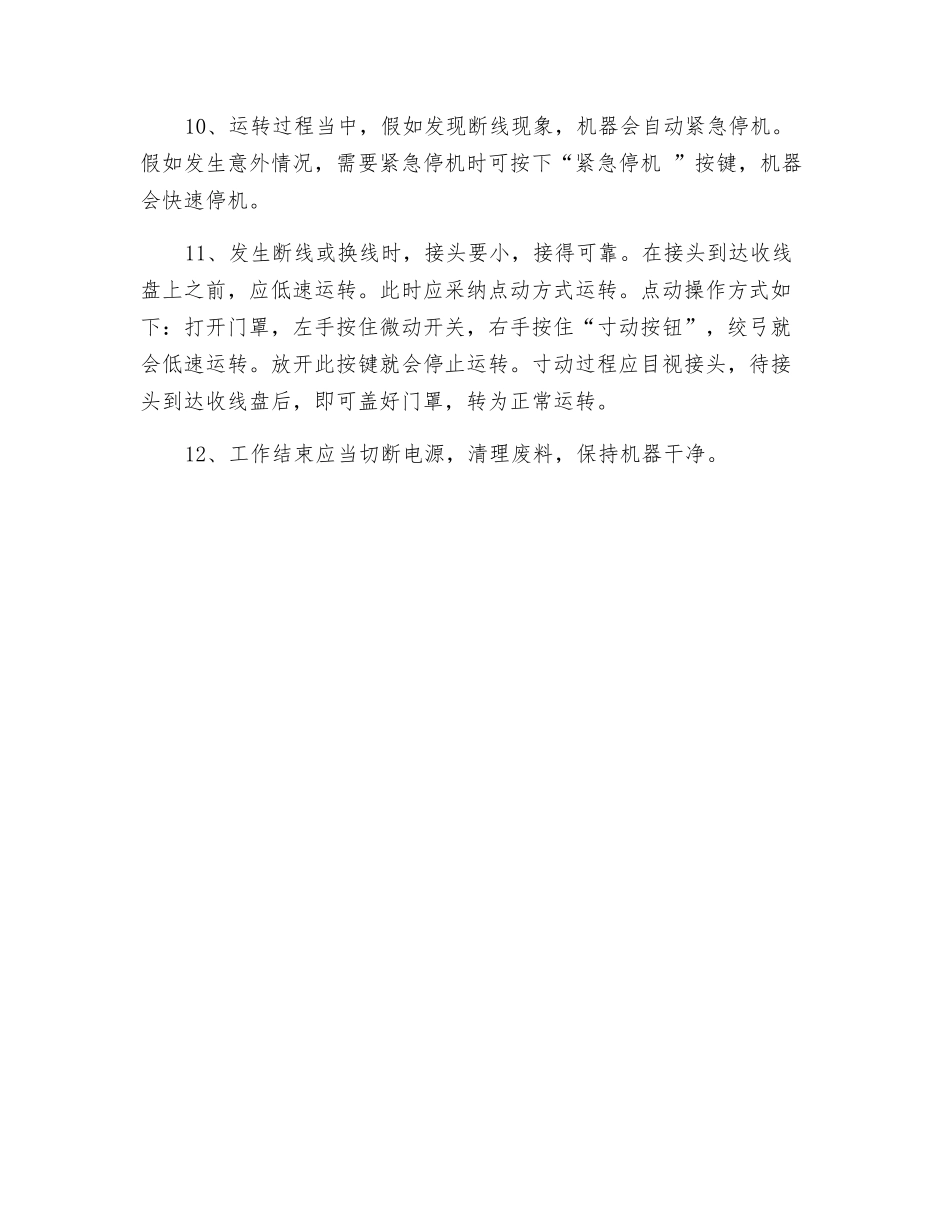 10、运转过程当中，假如发现断线现象，机器会自动紧急停机。假如发生意外情况，需要紧急停机时可按下“紧急停机 ”按键，机器会快速停机。

11、发生断线或换线时，接头要小，接得可靠。在接头到达收线盘上之前，应低速运转。此时应采纳点动方式运转。点动操作方式如下：打开门罩，左手按住微动开关，右手按住“寸动按钮”，绞弓就会低速运转。放开此按键就会停止运转。寸动过程应目视接头，待接头到达收线盘后，即可盖好门罩，转为正常运转。

12、工作结束应当切断电源，清理废料，保持机器干净。